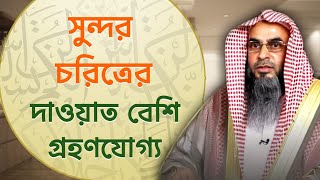 সুন্দর চরিত্রের

দাওয়াত বেশি গ্রহণযোগ্য